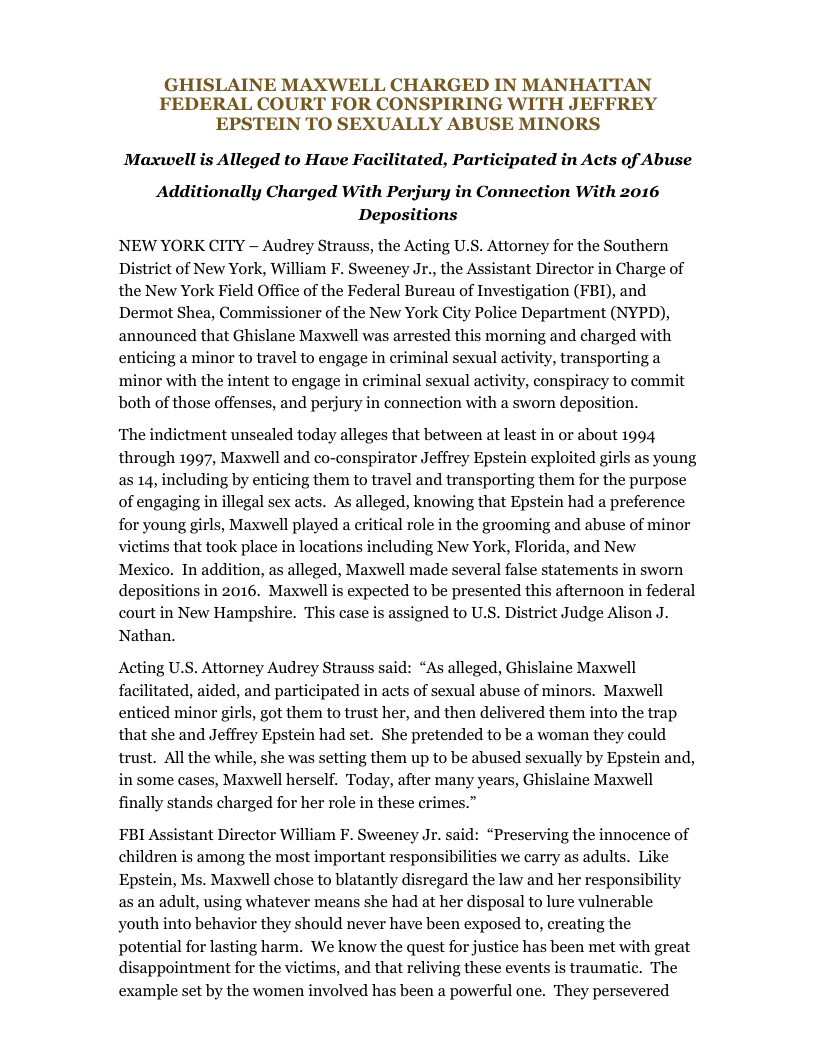 GHISLAINE MAXWELL CHARGED IN MANHATTAN FEDERAL COURT FOR CONSPIRING WITH JEFFREY EPSTEIN TO SEXUALLY ABUSE MINORS

Maxwell is Alleged to Have Facilitated, Participated in Acts of Abuse

Additionally Charged With Perjury in Connection With 2016 Depositions

NEW YORK CITY – Audrey Strauss, the Acting U.S. Attorney for the Southern District of New York, William F. Sweeney Jr., the Assistant Director in Charge of the New York Field Office of the Federal Bureau of Investigation (FBI), and Dermot Shea, Commissioner of the New York City Police Department (NYPD), announced that Ghislane Maxwell was arrested this morning and charged with enticing a minor to travel to engage in criminal sexual activity, transporting a minor with the intent to engage in criminal sexual activity, conspiracy to commit both of those offenses, and perjury in connection with a sworn deposition.

The indictment unsealed today alleges that between at least in or about 1994 through 1997, Maxwell and co-conspirator Jeffrey Epstein exploited girls as young as 14, including by enticing them to travel and transporting them for the purpose of engaging in illegal sex acts. As alleged, knowing that Epstein had a preference for young girls, Maxwell played a critical role in the grooming and abuse of minor victims that took place in locations including New York, Florida, and New Mexico. In addition, as alleged, Maxwell made several false statements in sworn depositions in 2016. Maxwell is expected to be presented this afternoon in federal court in New Hampshire. This case is assigned to U.S. District Judge Alison J. Nathan.

Acting U.S. Attorney Audrey Strauss said: “As alleged, Ghislaine Maxwell facilitated, aided, and participated in acts of sexual abuse of minors. Maxwell enticed minor girls, got them to trust her, and then delivered them into the trap that she and Jeffrey Epstein had set. She pretended to be a woman they could trust. All the while, she was setting them up to be abused sexually by Epstein and, in some cases, Maxwell herself. Today, after many years, Ghislaine Maxwell finally stands charged for her role in these crimes.”

FBI Assistant Director William F. Sweeney Jr. said: “Preserving the innocence of children is among the most important responsibilities we carry as adults. Like Epstein, Ms. Maxwell chose to blatantly disregard the law and her responsibility as an adult, using whatever means she had at her disposal to lure vulnerable youth into behavior they should never have been exposed to, creating the potential for lasting harm. We know the quest for justice has been met with great disappointment for the victims, and that reliving these events is traumatic. The example set by the women involved has been a powerful one. They persevered